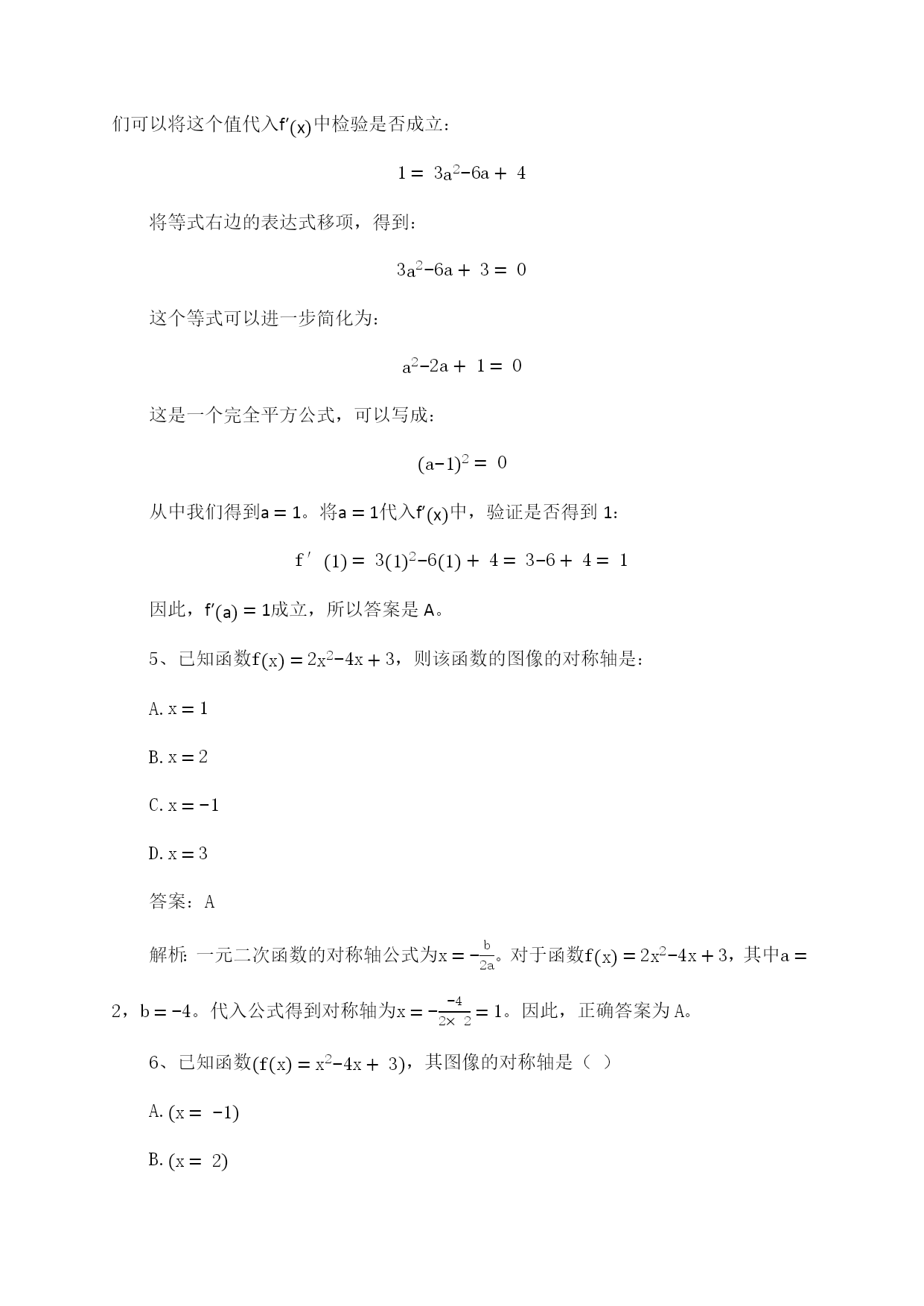 们可以将这个值代入$f'(x)$中检验是否成立：

$1 = 3a^2-6a + 4$

将等式右边的表达式移项，得到：

$3a^2-6a + 3 = 0$

这个等式可以进一步简化为：

$a^2-2a + 1 = 0$

这是一个完全平方公式，可以写成：

$(a-1)^2 = 0$

从中我们得到$a = 1$。将$a = 1$代入$f'(x)$中，验证是否得到 1：

$f'(1) = 3(1)^2-6(1) + 4 = 3-6 + 4 = 1$

因此，$f'(a) = 1$成立，所以答案是 A。

5、已知函数$f(x) = 2x^2-4x + 3$，则该函数的图像的对称轴是：

A. $x = 1$

B. $x = 2$

C. $x = -1$

D. $x = 3$

答案：A

解析：一元二次函数的对称轴公式为$x = -\frac{b}{2a}$。对于函数$f(x) = 2x^2-4x + 3$，其中$a = 2$，$b = -4$。代入公式得到对称轴为$x = -\frac{-4}{2\times 2} = 1$。因此，正确答案为 A。

6、已知函数$(f(x) = x^2-4x + 3)$，其图像的对称轴是（ ）

A. $(x = -1)$

B. $(x = 2)$